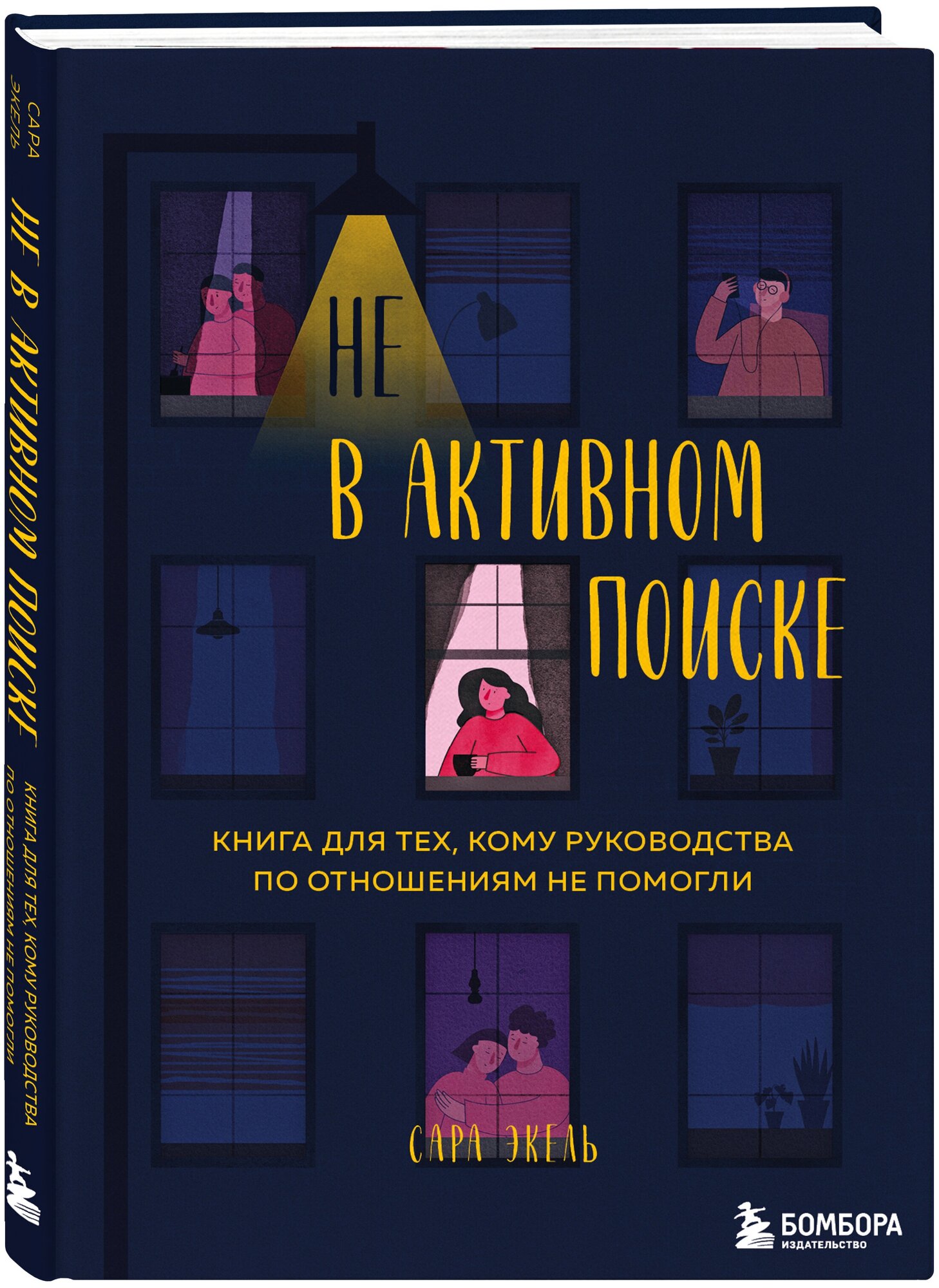 САРА ЭКЕЛЬ

НЕ В АКТИВНОМ ПОИСКЕ

КНИГА ДЛЯ ТЕХ, КОМУ РУКОВОДСТВА ПО ОТНОШЕНИЯМ НЕ ПОМОГЛИ

НЕ

В АКТИВНОМ ПОИСКЕ

КНИГА ДЛЯ ТЕХ, КОМУ РУКОВОДСТВА ПО ОТНОШЕНИЯМ НЕ ПОМОГЛИ

САРА ЭКЕЛЬ

БОМБОРА
ИЗДАТЕЛЬСТВО